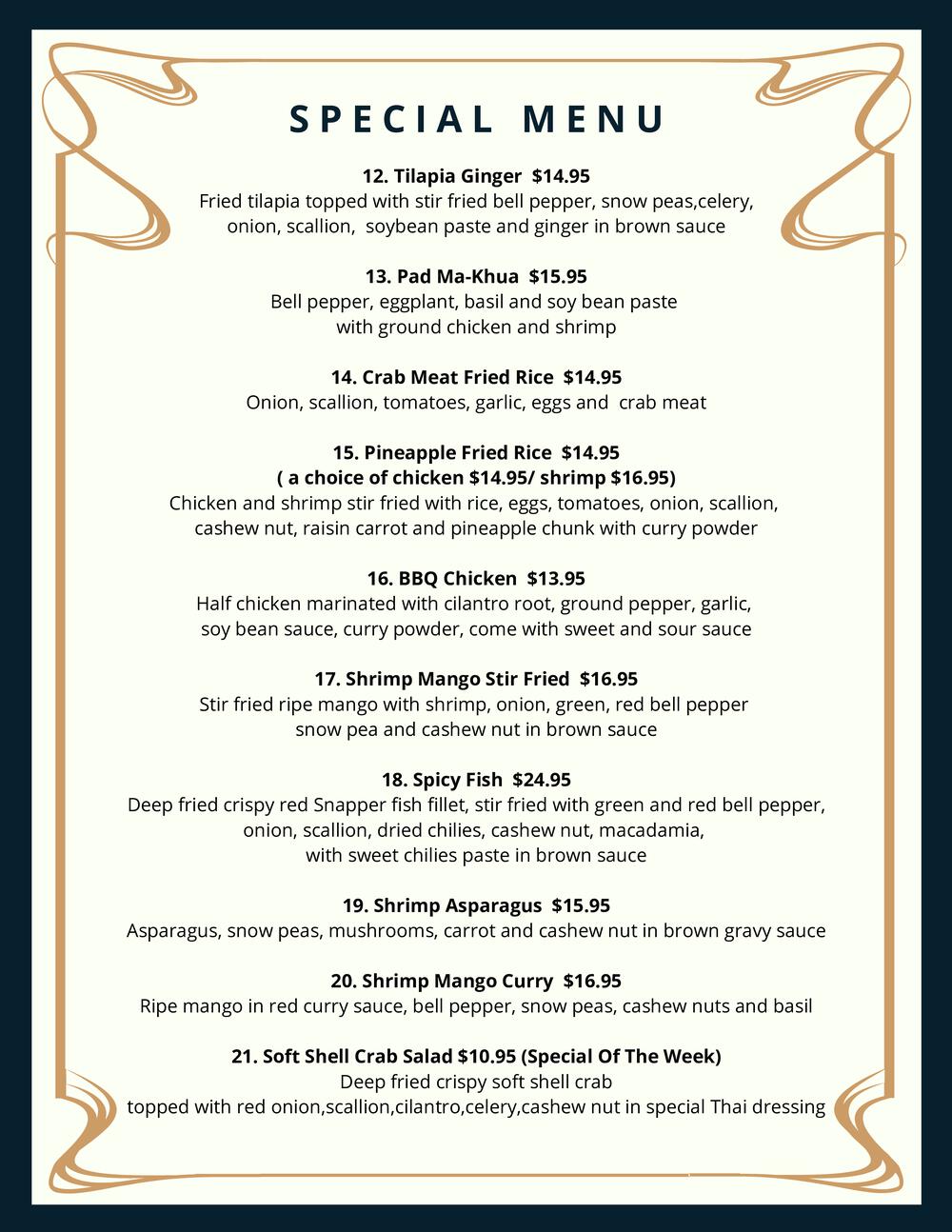 SPECIAL MENU

12. Tilapia Ginger $14.95
Fried tilapia topped with stir fried bell pepper, snow peas,celery, onion, scallion, soybean paste and ginger in brown sauce

13. Pad Ma-Khua $15.95
Bell pepper, eggplant, basil and soy bean paste with ground chicken and shrimp

14. Crab Meat Fried Rice $14.95
Onion, scallion, tomatoes, garlic, eggs and crab meat

15. Pineapple Fried Rice $14.95
( a choice of chicken $14.95/ shrimp $16.95)
Chicken and shrimp stir fried with rice, eggs, tomatoes, onion, scallion, cashew nut, raisin carrot and pineapple chunk with curry powder

16. BBQ Chicken $13.95
Half chicken marinated with cilantro root, ground pepper, garlic, soy bean sauce, curry powder, come with sweet and sour sauce

17. Shrimp Mango Stir Fried $16.95
Stir fried ripe mango with shrimp, onion, green, red bell pepper snow pea and cashew nut in brown sauce

18. Spicy Fish $24.95
Deep fried crispy red Snapper fish fillet, stir fried with green and red bell pepper, onion, scallion, dried chilies, cashew nut, macadamia, with sweet chilies paste in brown sauce

19. Shrimp Asparagus $15.95
Asparagus, snow peas, mushrooms, carrot and cashew nut in brown gravy sauce

20. Shrimp Mango Curry $16.95
Ripe mango in red curry sauce, bell pepper, snow peas, cashew nuts and basil

21. Soft Shell Crab Salad $10.95 (Special Of The Week)
Deep fried crispy soft shell crab
topped with red onion,scallion,cilantro,celery,cashew nut in special Thai dressing